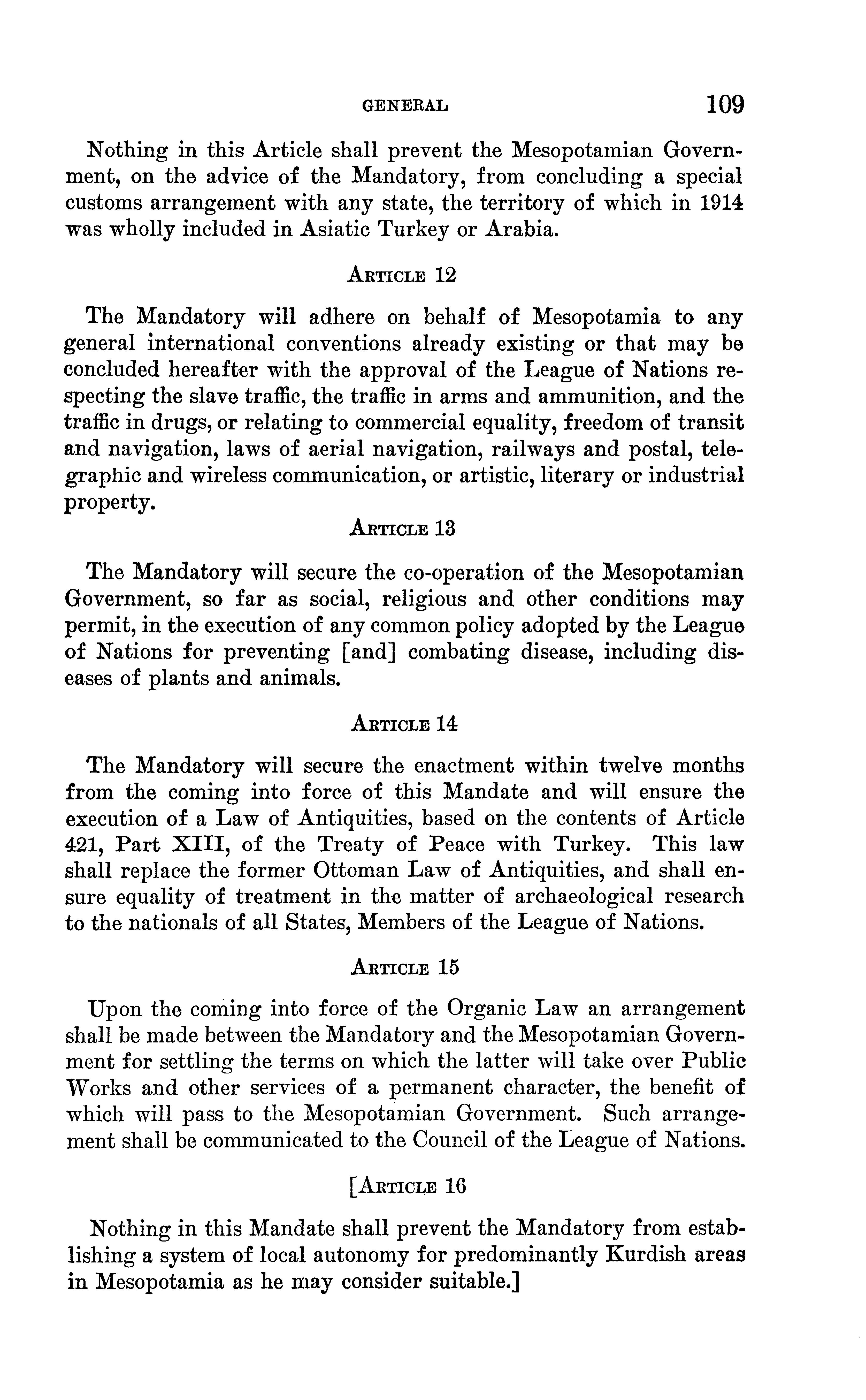 GENERAL 109

Nothing in this Article shall prevent the Mesopotamian Government, on the advice of the Mandatory, from concluding a special customs arrangement with any state, the territory of which in 1914 was wholly included in Asiatic Turkey or Arabia.

ARTICLE 12

The Mandatory will adhere on behalf of Mesopotamia to any general international conventions already existing or that may be concluded hereafter with the approval of the League of Nations respecting the slave traffic, the traffic in arms and ammunition, and the traffic in drugs, or relating to commercial equality, freedom of transit and navigation, laws of aerial navigation, railways and postal, telegraphic and wireless communication, or artistic, literary or industrial property.

ARTICLE 13

The Mandatory will secure the co-operation of the Mesopotamian Government, so far as social, religious and other conditions may permit, in the execution of any common policy adopted by the League of Nations for preventing [and] combating disease, including diseases of plants and animals.

ARTICLE 14

The Mandatory will secure the enactment within twelve months from the coming into force of this Mandate and will ensure the execution of a Law of Antiquities, based on the contents of Article 421, Part XIII, of the Treaty of Peace with Turkey. This law shall replace the former Ottoman Law of Antiquities, and shall ensure equality of treatment in the matter of archaeological research to the nationals of all States, Members of the League of Nations.

ARTICLE 15

Upon the coming into force of the Organic Law an arrangement shall be made between the Mandatory and the Mesopotamian Government for settling the terms on which the latter will take over Public Works and other services of a permanent character, the benefit of which will pass to the Mesopotamian Government. Such arrangement shall be communicated to the Council of the League of Nations.

[ARTICLE 16

Nothing in this Mandate shall prevent the Mandatory from establishing a system of local autonomy for predominantly Kurdish areas in Mesopotamia as he may consider suitable.]